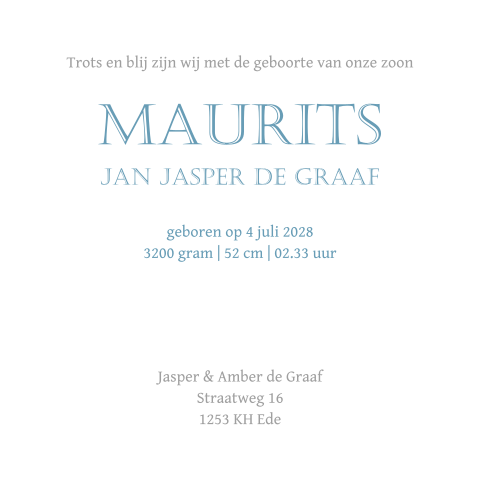 Trots en blij zijn wij met de geboorte van onze zoon

MAURITS

JAN JASPER DE GRAAF

geboren op 4 juli 2028
3200 gram | 52 cm | 02.33 uur

Jasper & Amber de Graaf
Straatweg 16
1253 KH Ede